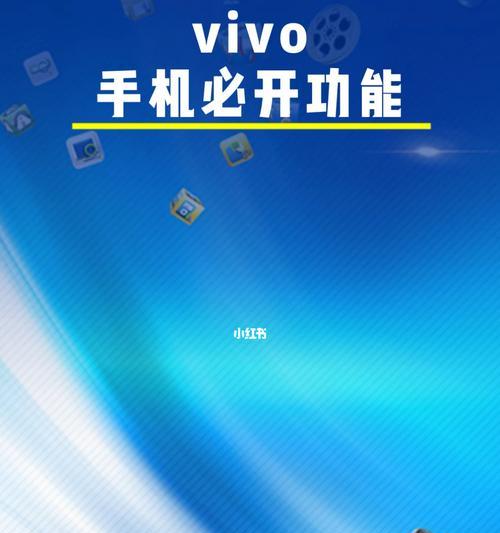 vivo
手机必开功能

小红书